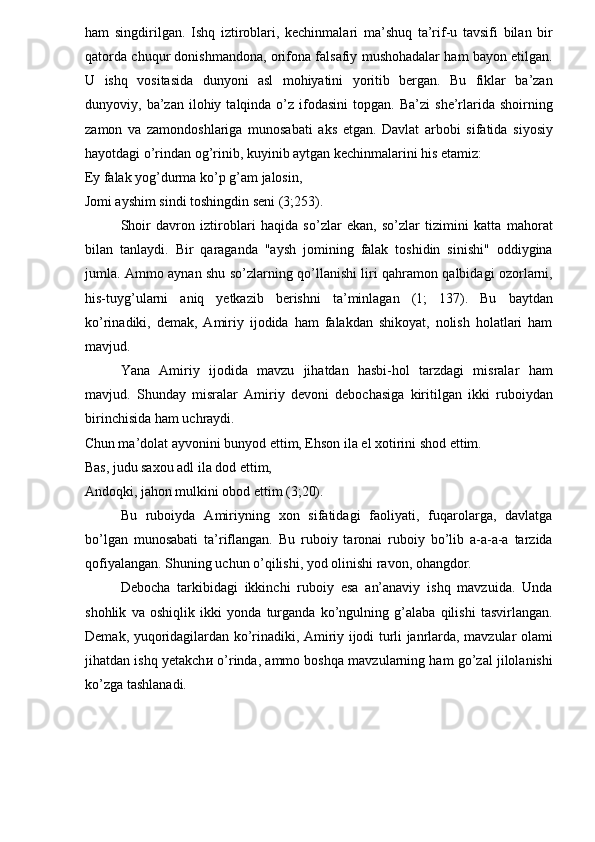 ham singdirilgan. Ishq iztiroblari, kechinmalari ma’shuq ta’rif-u tavsifi bilan bir qatorda chuqur donishmandona, orifona falsafiy mushohadalar ham bayon etilgan. U ishq vositasida dunyoni asl mohiyatini yoritib bergan. Bu fiklar ba’zan dunyoviy, ba’zan ilohiy talqinda o’z ifodasini topgan. Ba’zi she’rlarida shoirning zamon va zamondoshlariga munosabati aks etgan. Davlat arbobi sifatida siyosiy hayotdagi o’rindan og’rinib, kuyinib aytgan kechinmalarini his etamiz:

Ey falak yog’durma ko’p g’am jalosin,

Jomi ayshim sindi toshingdin seni (3;253).

Shoir davron iztiroblari haqida so’zlar ekan, so’zlar tizimini katta mahorat bilan tanlaydi. Bir qaraganda "aysh jomining falak toshidin sinishi" oddiygina jumla. Ammo aynan shu so’zlarning qo’llanishi liri qahramon qalbidagi ozorlarni, his-tuyg’ularni aniq yetkazib berishni ta’minlagan (1; 137). Bu baytdan ko’rinadiki, demak, Amiriy ijodida ham falakdan shikoyat, nolish holatlari ham mavjud.

Yana Amiriy ijodida mavzu jihatdan hasbi-hol tarzdagi misralar ham mavjud. Shunday misralar Amiriy devoni debochasiga kiritilgan ikki ruboiydan birinchisida ham uchraydi.

Chun ma’dolat ayvonini bunyod ettim, Ehson ila el xotirini shod ettim.

Bas, judu saxou adl ila dod ettim,

Andoqki, jahon mulkini obod ettim (3;20).

Bu ruboiyda Amiriyning xon sifatidagi faoliyati, fuqarolarga, davlatga bo’lgan munosabati ta’riflangan. Bu ruboiy taronai ruboiy bo’lib a-a-a-a tarzida qofiyalangan. Shuning uchun o’qilishi, yod olinishi ravon, ohangdor.

Debocha tarkibidagi ikkinchi ruboiy esa an’anaviy ishq mavzuida. Unda shohlik va oshiqlik ikki yonda turganda ko’ngulning g’alaba qilishi tasvirlangan. Demak, yuqoridagilardan ko’rinadiki, Amiriy ijodi turli janrlarda, mavzular olami jihatdan ishq yetakchи o’rinda, ammo boshqa mavzularning ham go’zal jilolanishi ko’zga tashlanadi.